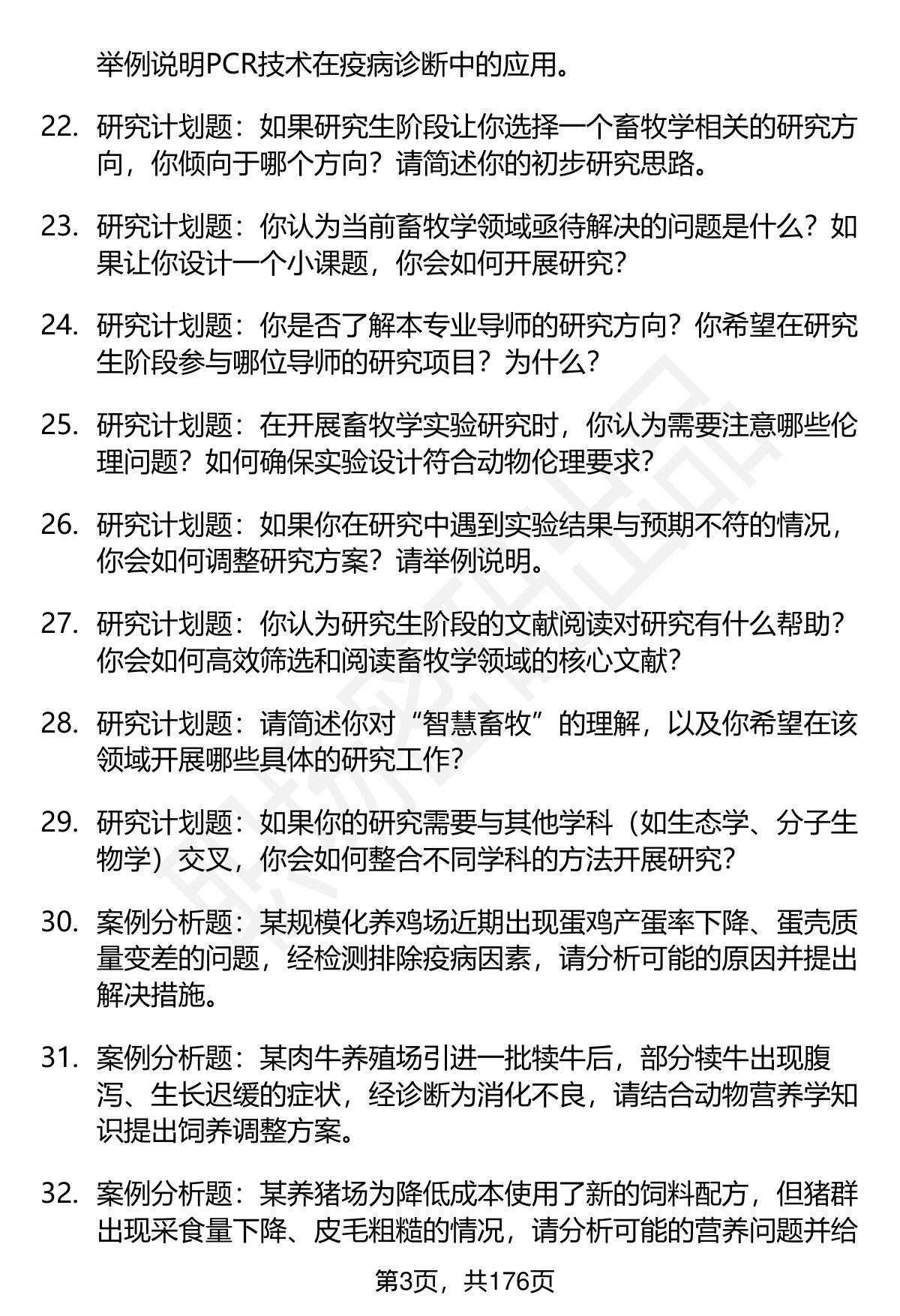 举例说明PCR技术在疫病诊断中的应用。

22. 研究计划题：如果研究生阶段让你选择一个畜牧学相关的研究方向，你倾向于哪个方向？请简述你的初步研究思路。

23. 研究计划题：你认为当前畜牧学领域亟待解决的问题是什么？如果让你设计一个小课题，你会如何开展研究？

24. 研究计划题：你是否了解本专业导师的研究方向？你希望在研究生阶段参与哪位导师的研究项目？为什么？

25. 研究计划题：在开展畜牧学实验研究时，你认为需要注意哪些伦理问题？如何确保实验设计符合动物伦理要求？

26. 研究计划题：如果你在研究中遇到实验结果与预期不符的情况，你会如何调整研究方案？请举例说明。

27. 研究计划题：你认为研究生阶段的文献阅读对研究有什么帮助？你会如何高效筛选和阅读畜牧学领域的核心文献？

28. 研究计划题：请简述你对“智慧畜牧”的理解，以及你希望在该领域开展哪些具体的研究工作？

29. 研究计划题：如果你的研究需要与其他学科（如生态学、分子生物学）交叉，你会如何整合不同学科的方法开展研究？

30. 案例分析题：某规模化养鸡场近期出现蛋鸡产蛋率下降、蛋壳质量变差的问题，经检测排除疫病因素，请分析可能的原因并提出解决措施。

31. 案例分析题：某肉牛养殖场引进一批犊牛后，部分犊牛出现腹泻、生长迟缓的症状，经诊断为消化不良，请结合动物营养学知识提出饲养调整方案。

32. 案例分析题：某养猪场为降低成本使用了新的饲料配方，但猪群出现采食量下降、皮毛粗糙的情况，请分析可能的营养问题并给

第3页，共176页